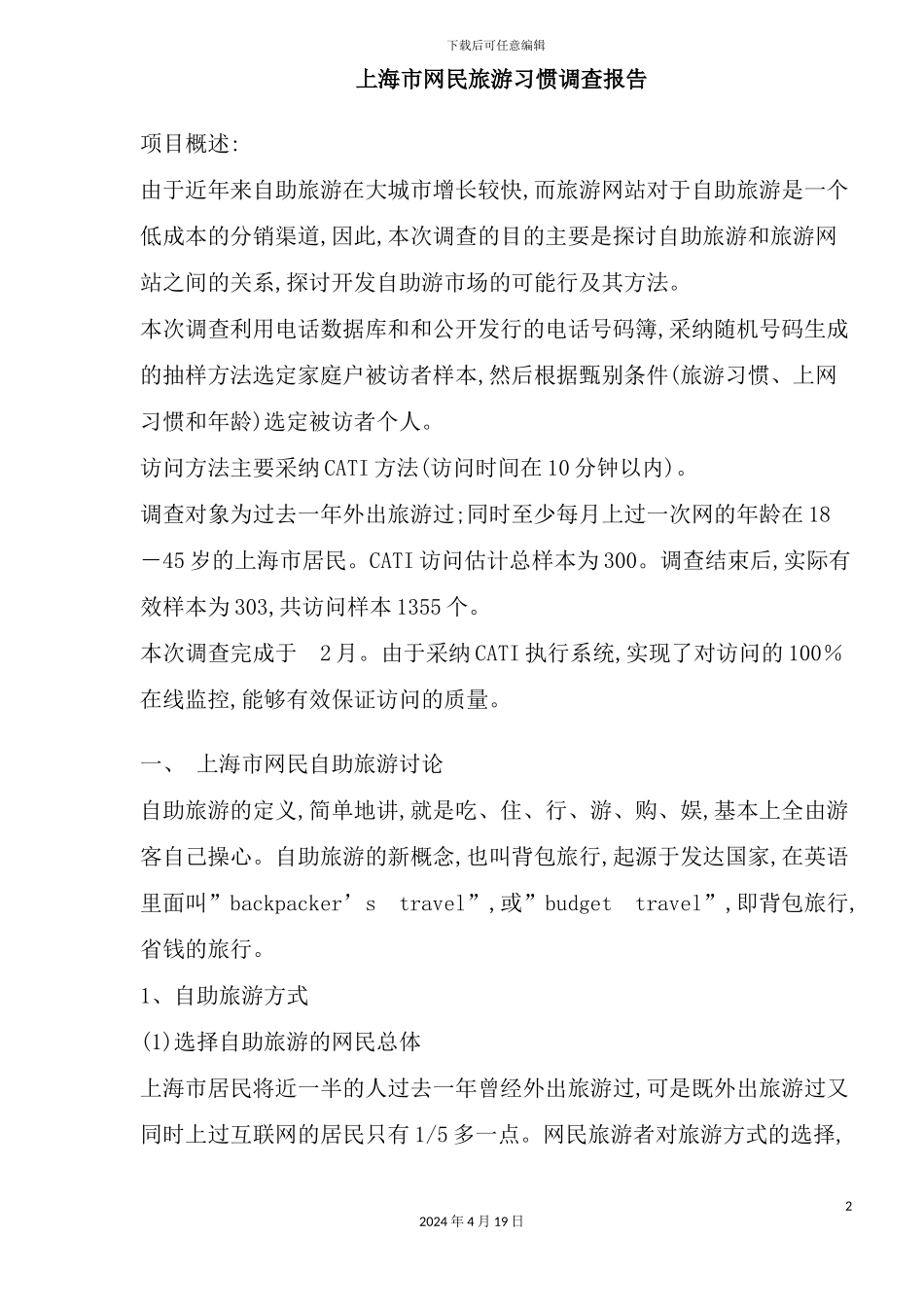 下载后可任意编辑

上海市网民旅游习惯调查报告

项目概述:

由于近年来自助旅游在大城市增长较快,而旅游网站对于自助旅游是一个低成本的分销渠道,因此,本次调查的目的主要是探讨自助旅游和旅游网站之间的关系,探讨开发自助游市场的可能行及其方法。

本次调查利用电话数据库和和公开发行的电话号码簿,采纳随机号码生成的抽样方法选定家庭户被访者样本,然后根据甄别条件(旅游习惯、上网习惯和年龄)选定被访者个人。

访问方法主要采纳CATI方法(访问时间在10分钟以内)。

调查对象为过去一年外出旅游过;同时至少每月上过一次网的年龄在18－45岁的上海市居民。CATI访问估计总样本为300。调查结束后,实际有效样本为303,共访问样本1355个。

本次调查完成于　2月。由于采纳CATI执行系统,实现了对访问的100%在线监控,能够有效保证访问的质量。

一、　上海市网民自助旅游讨论

自助旅游的定义,简单地讲,就是吃、住、行、游、购、娱,基本上全由游客自己操心。自助旅游的新概念,也叫背包旅行,起源于发达国家,在英语里面叫”backpacker’s　travel”,或”budget　travel”,即背包旅行,省钱的旅行。

1、自助旅游方式

(1)选择自助旅游的网民总体

上海市居民将近一半的人过去一年曾经外出旅游过,可是既外出旅游过又同时上过互联网的居民只有1/5多一点。网民旅游者对旅游方式的选择,

2

2024年4月19日